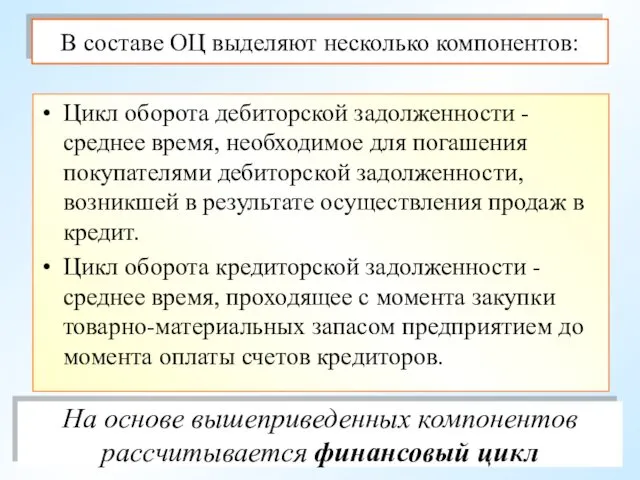 В составе ОЦ выделяют несколько компонентов:

• Цикл оборота дебиторской задолженности - среднее время, необходимое для погашения покупателями дебиторской задолженности, возникшей в результате осуществления продаж в кредит.
• Цикл оборота кредиторской задолженности - среднее время, проходящее с момента закупки товарно-материальных запасом предприятием до момента оплаты счетов кредиторов.

На основе вышеприведенных компонентов рассчитывается финансовый цикл